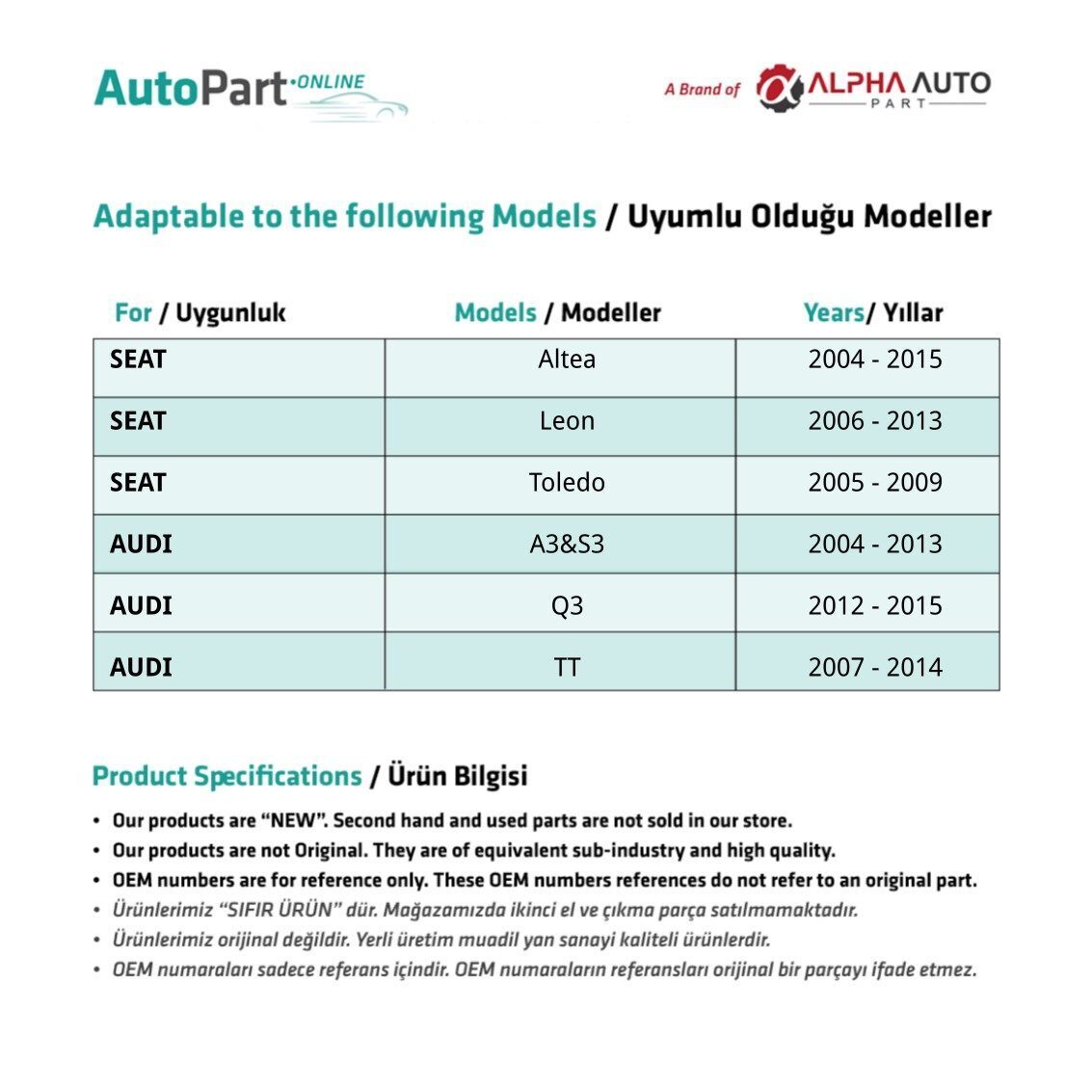 AutoPart·ONLINE

A Brand of ALPHA AUTO PART

Adaptable to the following Models / Uyumlu Olduğu Modeller

| For / Uygunluk | Models / Modeller | Years/ Yıllar |
|---|---|---|
| SEAT | Altea | 2004 - 2015 |
| SEAT | Leon | 2006 - 2013 |
| SEAT | Toledo | 2005 - 2009 |
| AUDI | A3&S3 | 2004 - 2013 |
| AUDI | Q3 | 2012 - 2015 |
| AUDI | TT | 2007 - 2014 |

Product Specifications / Ürün Bilgisi

• Our products are “NEW”. Second hand and used parts are not sold in our store.
• Our products are not Original. They are of equivalent sub-industry and high quality.
• OEM numbers are for reference only. These OEM numbers references do not refer to an original part.
• Ürünlerimiz “SIFIR ÜRÜN” dür. Mağazamızda ikinci el ve çıkma parça satılmamaktadır.
• Ürünlerimiz orijinal değildir. Yerli üretim muadil yan sanayi kaliteli ürünlerdir.
• OEM numaraları sadece referans içindir. OEM numaraların referansları orijinal bir parçayı ifade etmez.